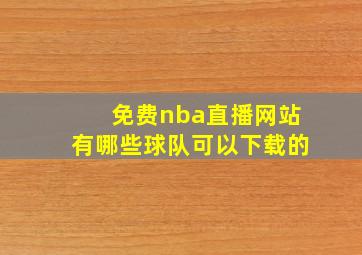 免费nba直播网站
有哪些球队可以下载的